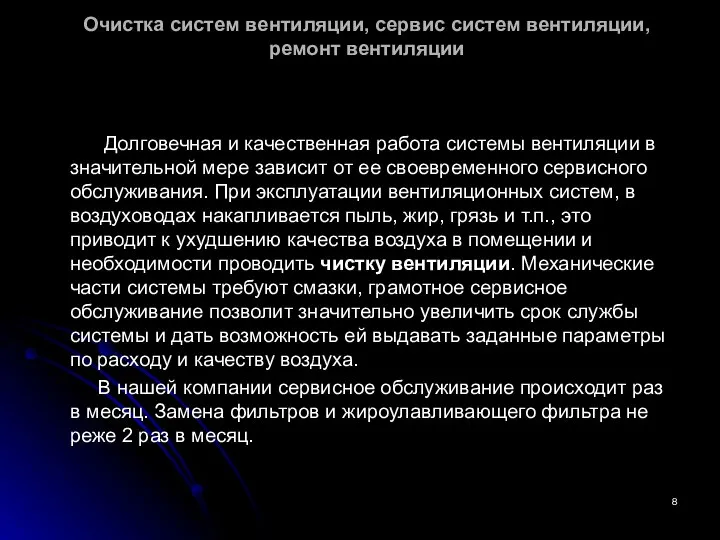 Очистка систем вентиляции, сервис систем вентиляции, ремонт вентиляции

Долговечная и качественная работа системы вентиляции в значительной мере зависит от ее своевременного сервисного обслуживания. При эксплуатации вентиляционных систем, в воздуховодах накапливается пыль, жир, грязь и т.п., это приводит к ухудшению качества воздуха в помещении и необходимости проводить чистку вентиляции. Механические части системы требуют смазки, грамотное сервисное обслуживание позволит значительно увеличить срок службы системы и дать возможность ей выдавать заданные параметры по расходу и качеству воздуха.

В нашей компании сервисное обслуживание происходит раз в месяц. Замена фильтров и жироулавливающего фильтра не реже 2 раз в месяц.

8